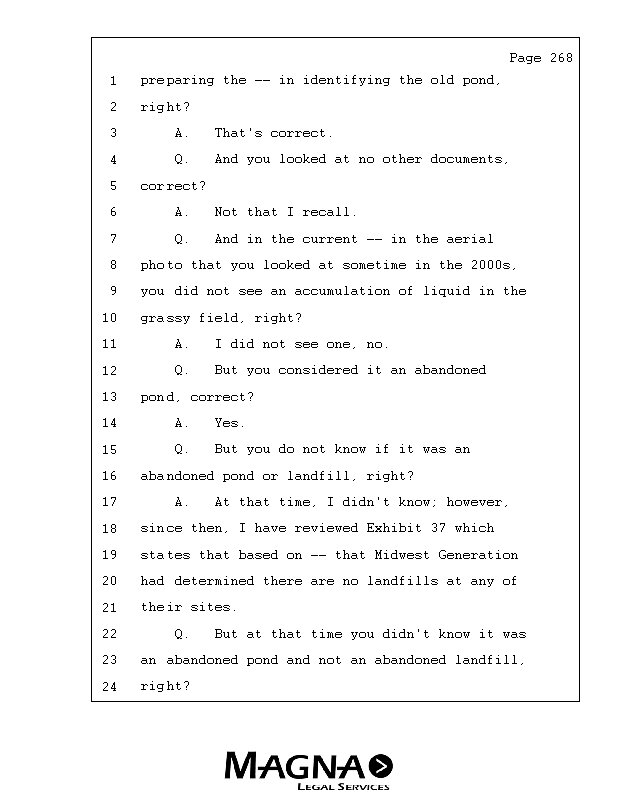 Page 268

1 preparing the -- in identifying the old pond,
2 right?
3 A. That's correct.
4 Q. And you looked at no other documents,
5 correct?
6 A. Not that I recall.
7 Q. And in the current -- in the aerial
8 photo that you looked at sometime in the 2000s,
9 you did not see an accumulation of liquid in the
10 grassy field, right?
11 A. I did not see one, no.
12 Q. But you considered it an abandoned
13 pond, correct?
14 A. Yes.
15 Q. But you do not know if it was an
16 abandoned pond or landfill, right?
17 A. At that time, I didn't know; however,
18 since then, I have reviewed Exhibit 37 which
19 states that based on -- that Midwest Generation
20 had determined there are no landfills at any of
21 their sites.
22 Q. But at that time you didn't know it was
23 an abandoned pond and not an abandoned landfill,
24 right?

MAGNA
LEGAL SERVICES